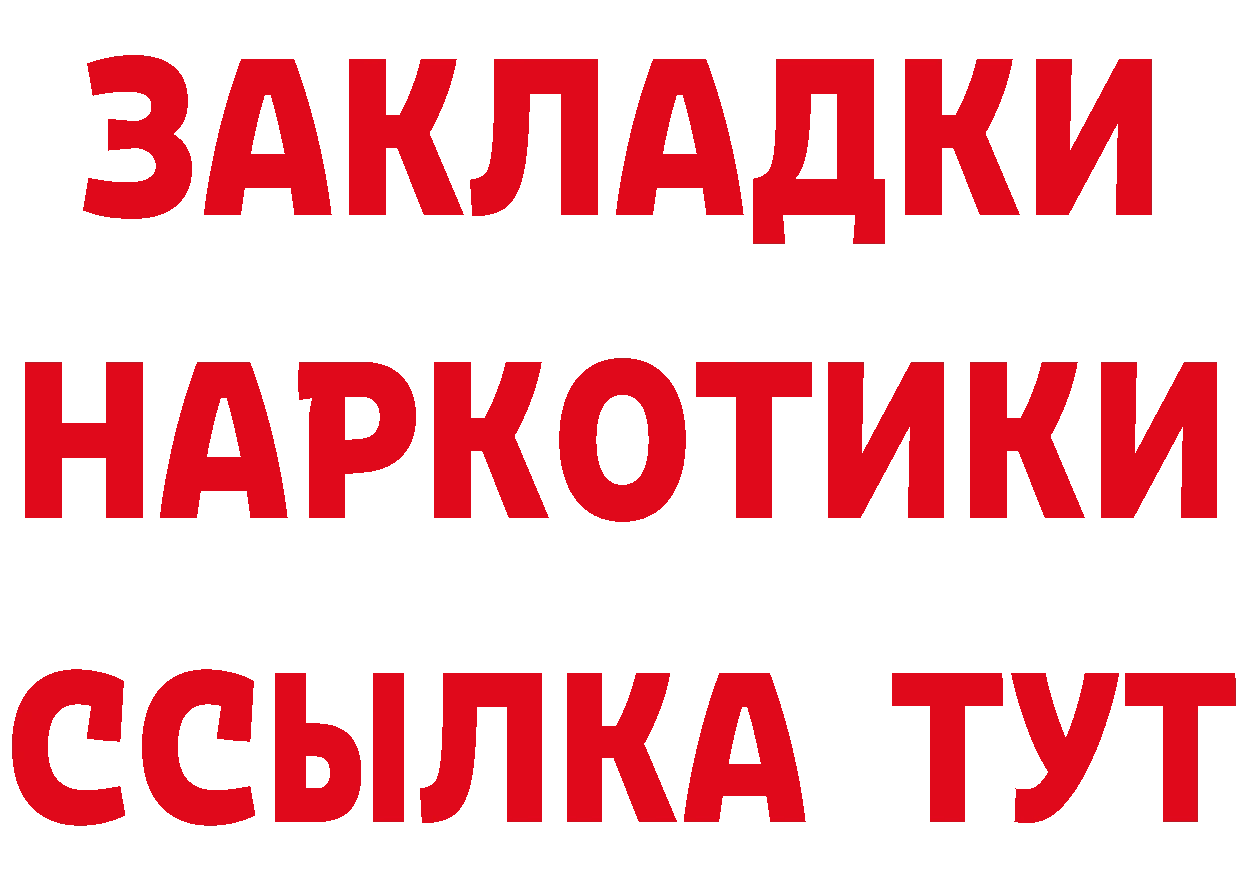 ЗАКЛАДКИ НАРКОТИКИ ССЫЛКА ТУТ